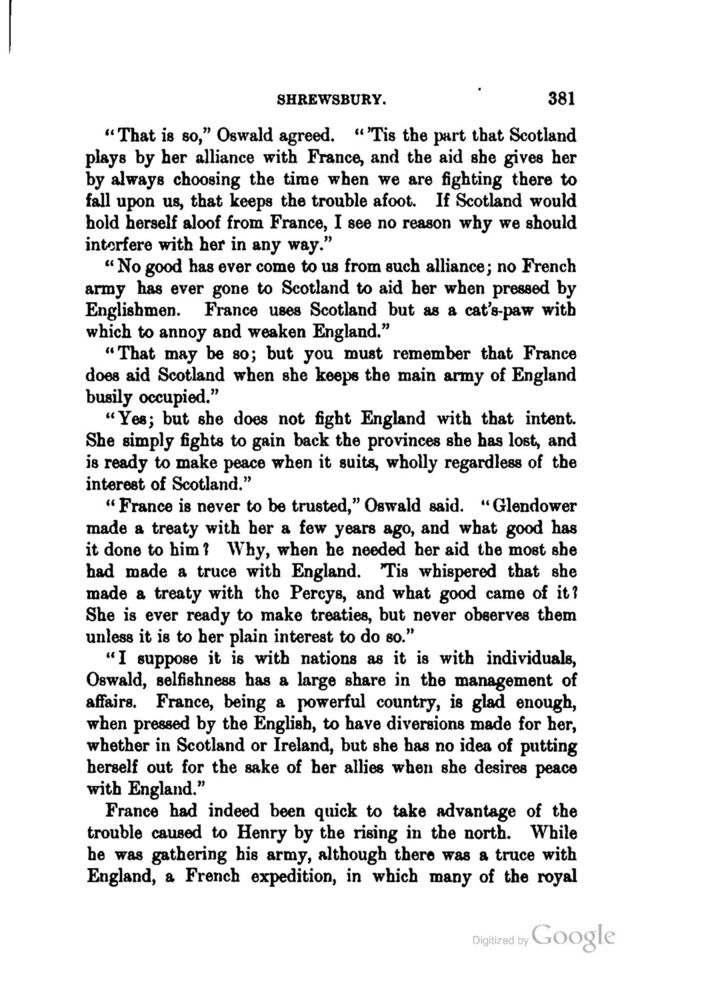 SHREWSBURY. 381

"That is so," Oswald agreed. "'Tis the part that Scotland plays by her alliance with France, and the aid she gives her by always choosing the time when we are fighting there to fall upon us, that keeps the trouble afoot. If Scotland would hold herself aloof from France, I see no reason why we should interfere with her in any way."

"No good has ever come to us from such alliance; no French army has ever gone to Scotland to aid her when pressed by Englishmen. France uses Scotland but as a cat's-paw with which to annoy and weaken England."

"That may be so; but you must remember that France does aid Scotland when she keeps the main army of England busily occupied."

"Yes; but she does not fight England with that intent. She simply fights to gain back the provinces she has lost, and is ready to make peace when it suits, wholly regardless of the interest of Scotland."

"France is never to be trusted," Oswald said. "Glendower made a treaty with her a few years ago, and what good has it done to him? Why, when he needed her aid the most she had made a truce with England. 'Tis whispered that she made a treaty with the Percys, and what good came of it? She is ever ready to make treaties, but never observes them unless it is to her plain interest to do so."

"I suppose it is with nations as it is with individuals, Oswald, selfishness has a large share in the management of affairs. France, being a powerful country, is glad enough, when pressed by the English, to have diversions made for her, whether in Scotland or Ireland, but she has no idea of putting herself out for the sake of her allies when she desires peace with England."

France had indeed been quick to take advantage of the trouble caused to Henry by the rising in the north. While he was gathering his army, although there was a truce with England, a French expedition, in which many of the royal

Digitized by Google